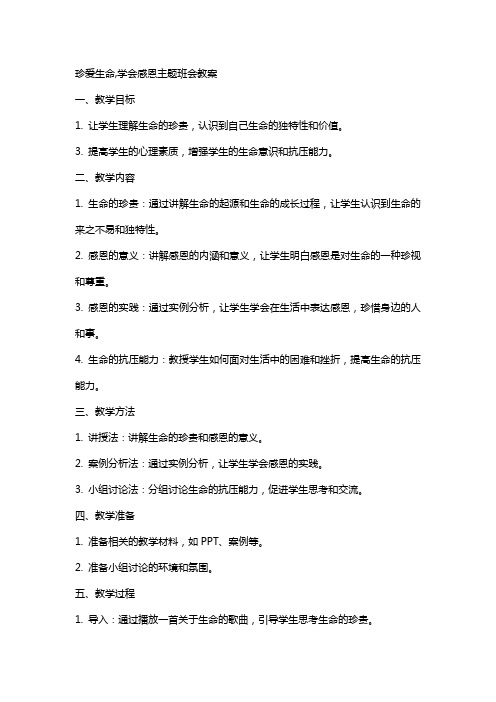 珍爱生命,学会感恩主题班会教案

一、教学目标

1. 让学生理解生命的珍贵，认识到自己生命的独特性和价值。

3. 提高学生的心理素质，增强学生的生命意识和抗压能力。

二、教学内容

1. 生命的珍贵：通过讲解生命的起源和生命的成长过程，让学生认识到生命的来之不易和独特性。

2. 感恩的意义：讲解感恩的内涵和意义，让学生明白感恩是对生命的一种珍视和尊重。

3. 感恩的实践：通过实例分析，让学生学会在生活中表达感恩，珍惜身边的人和事。

4. 生命的抗压能力：教授学生如何面对生活中的困难和挫折，提高生命的抗压能力。

三、教学方法

1. 讲授法：讲解生命的珍贵和感恩的意义。

2. 案例分析法：通过实例分析，让学生学会感恩的实践。

3. 小组讨论法：分组讨论生命的抗压能力，促进学生思考和交流。

四、教学准备

1. 准备相关的教学材料，如 PPT、案例等。

2. 准备小组讨论的环境和氛围。

五、教学过程

1. 导入：通过播放一首关于生命的歌曲，引导学生思考生命的珍贵。